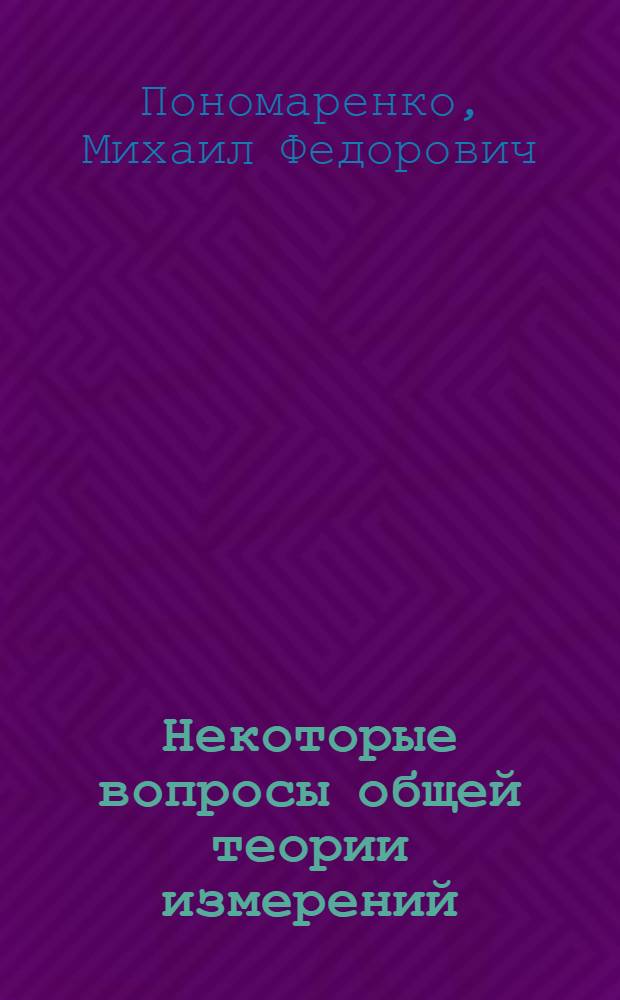 Пономаренко,
Михаил Федорович

Некоторые вопросы общей теории измерений